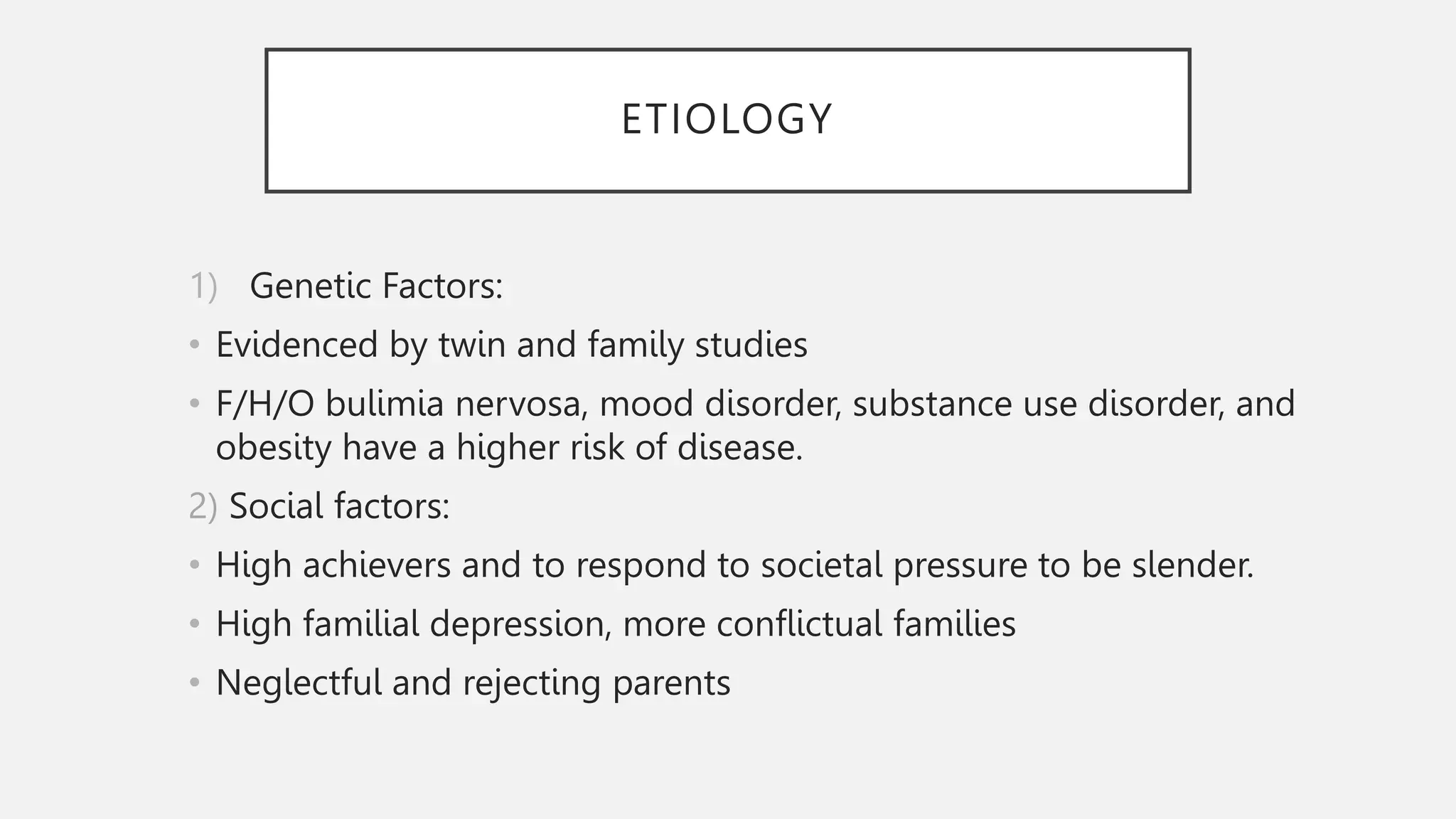 ETIOLOGY

1) Genetic Factors:

• Evidenced by twin and family studies

• F/H/O bulimia nervosa, mood disorder, substance use disorder, and obesity have a higher risk of disease.

2) Social factors:

• High achievers and to respond to societal pressure to be slender.

• High familial depression, more conflictual families

• Neglectful and rejecting parents